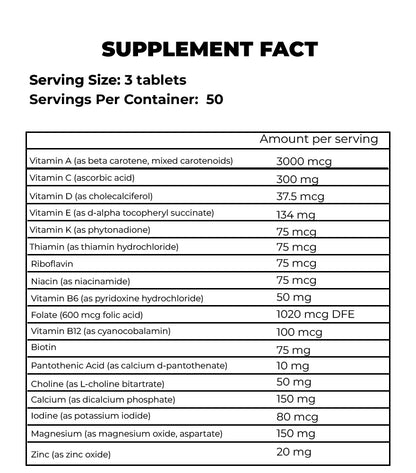 SUPPLEMENT FACT

Serving Size: 3 tablets
Servings Per Container: 50

| | Amount per serving |
|---|---|
| Vitamin A (as beta carotene, mixed carotenoids) | 3000 mcg |
| Vitamin C (ascorbic acid) | 300 mg |
| Vitamin D (as cholecalciferol) | 37.5 mcg |
| Vitamin E (as d-alpha tocopheryl succinate) | 134 mg |
| Vitamin K (as phytonadione) | 75 mcg |
| Thiamin (as thiamin hydrochloride) | 75 mcg |
| Riboflavin | 75 mcg |
| Niacin (as niacinamide) | 75 mcg |
| Vitamin B6 (as pyridoxine hydrochloride) | 50 mg |
| Folate (600 mcg folic acid) | 1020 mcg DFE |
| Vitamin B12 (as cyanocobalamin) | 100 mcg |
| Biotin | 75 mg |
| Pantothenic Acid (as calcium d-pantothenate) | 10 mg |
| Choline (as L-choline bitartrate) | 50 mg |
| Calcium (as dicalcium phosphate) | 150 mg |
| Iodine (as potassium iodide) | 80 mcg |
| Magnesium (as magnesium oxide, aspartate) | 150 mg |
| Zinc (as zinc oxide) | 20 mg |